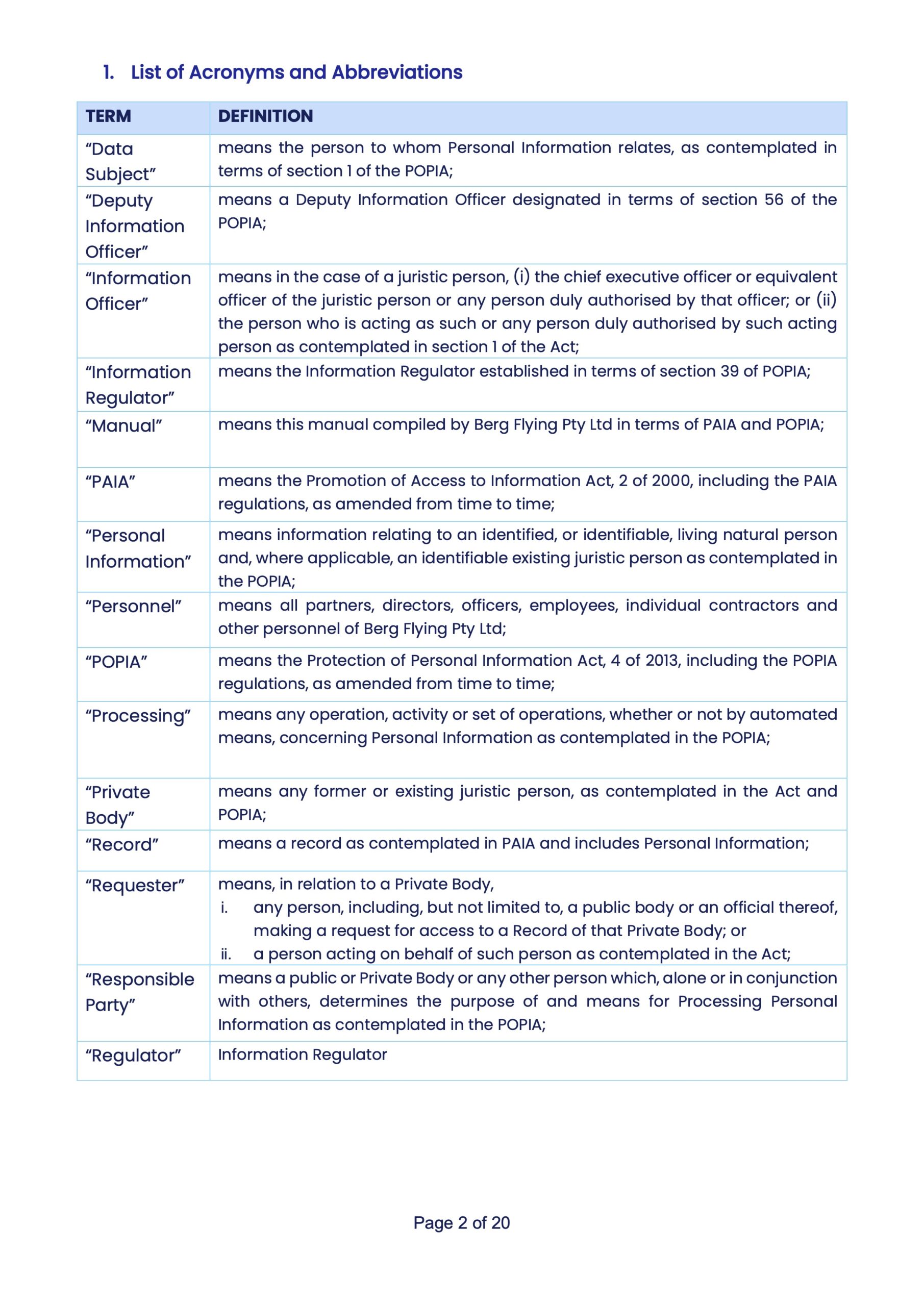 1. List of Acronyms and Abbreviations

| TERM | DEFINITION |
|---|---|
| “Data Subject” | means the person to whom Personal Information relates, as contemplated in terms of section 1 of the POPIA; |
| “Deputy Information Officer” | means a Deputy Information Officer designated in terms of section 56 of the POPIA; |
| “Information Officer” | means in the case of a juristic person, (i) the chief executive officer or equivalent officer of the juristic person or any person duly authorised by that officer; or (ii) the person who is acting as such or any person duly authorised by such acting person as contemplated in section 1 of the Act; |
| “Information Regulator” | means the Information Regulator established in terms of section 39 of POPIA; |
| “Manual” | means this manual compiled by Berg Flying Pty Ltd in terms of PAIA and POPIA; |
| “PAIA” | means the Promotion of Access to Information Act, 2 of 2000, including the PAIA regulations, as amended from time to time; |
| “Personal Information” | means information relating to an identified, or identifiable, living natural person and, where applicable, an identifiable existing juristic person as contemplated in the POPIA; |
| “Personnel” | means all partners, directors, officers, employees, individual contractors and other personnel of Berg Flying Pty Ltd; |
| “POPIA” | means the Protection of Personal Information Act, 4 of 2013, including the POPIA regulations, as amended from time to time; |
| “Processing” | means any operation, activity or set of operations, whether or not by automated means, concerning Personal Information as contemplated in the POPIA; |
| “Private Body” | means any former or existing juristic person, as contemplated in the Act and POPIA; |
| “Record” | means a record as contemplated in PAIA and includes Personal Information; |
| “Requester” | means, in relation to a Private Body, i. any person, including, but not limited to, a public body or an official thereof, making a request for access to a Record of that Private Body; or ii. a person acting on behalf of such person as contemplated in the Act; |
| “Responsible Party” | means a public or Private Body or any other person which, alone or in conjunction with others, determines the purpose of and means for Processing Personal Information as contemplated in the POPIA; |
| “Regulator” | Information Regulator |

Page 2 of 20